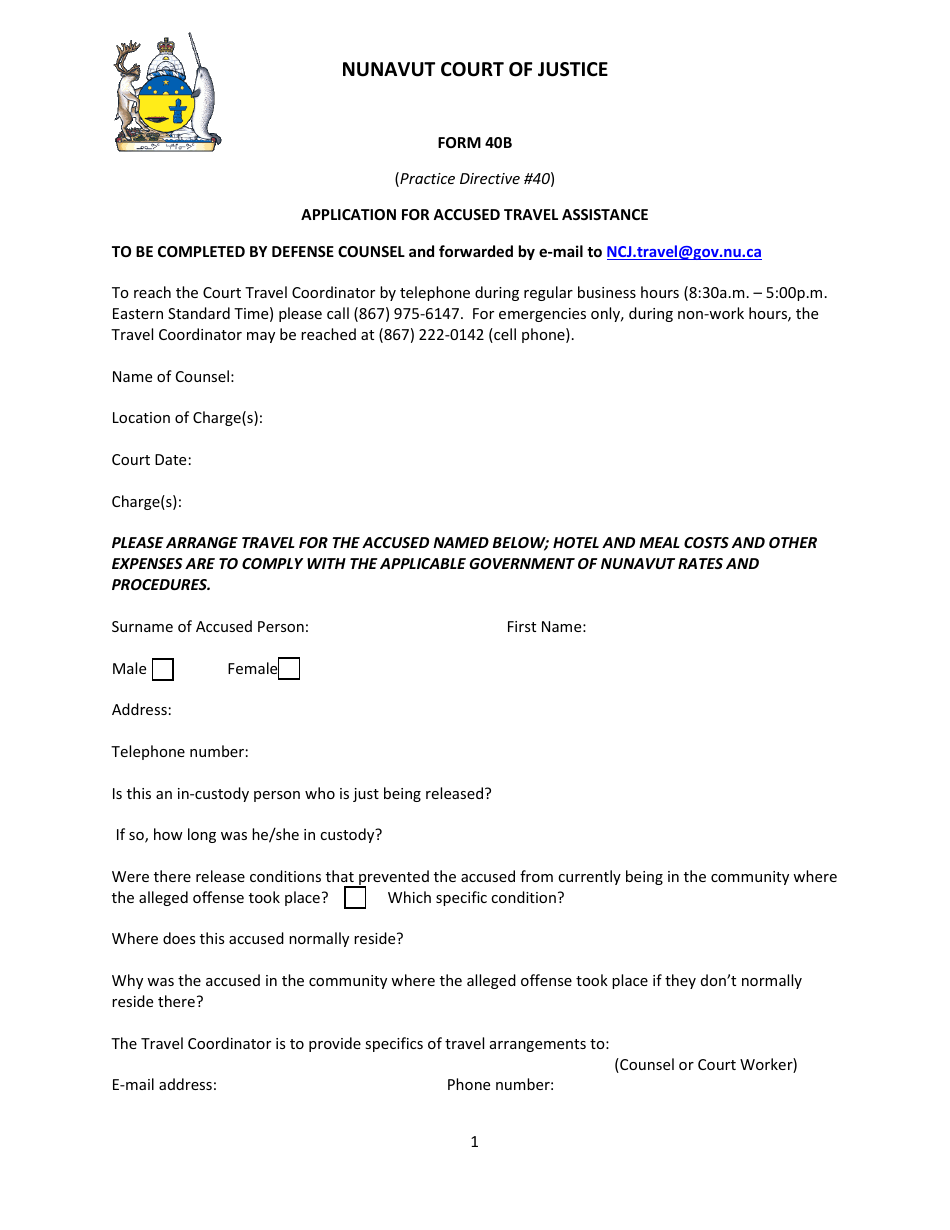 NUNAVUT COURT OF JUSTICE

FORM 40B

(Practice Directive #40)

APPLICATION FOR ACCUSED TRAVEL ASSISTANCE

TO BE COMPLETED BY DEFENSE COUNSEL and forwarded by e-mail to NCJ.travel@gov.nu.ca

To reach the Court Travel Coordinator by telephone during regular business hours (8:30a.m. – 5:00p.m. Eastern Standard Time) please call (867) 975-6147. For emergencies only, during non-work hours, the Travel Coordinator may be reached at (867) 222-0142 (cell phone).

Name of Counsel:

Location of Charge(s):

Court Date:

Charge(s):

PLEASE ARRANGE TRAVEL FOR THE ACCUSED NAMED BELOW; HOTEL AND MEAL COSTS AND OTHER EXPENSES ARE TO COMPLY WITH THE APPLICABLE GOVERNMENT OF NUNAVUT RATES AND PROCEDURES.

Surname of Accused Person: First Name:

Male Female

Address:

Telephone number:

Is this an in-custody person who is just being released?

If so, how long was he/she in custody?

Were there release conditions that prevented the accused from currently being in the community where the alleged offense took place? Which specific condition?

Where does this accused normally reside?

Why was the accused in the community where the alleged offense took place if they don't normally reside there?

The Travel Coordinator is to provide specifics of travel arrangements to:
(Counsel or Court Worker)
E-mail address: Phone number:

1